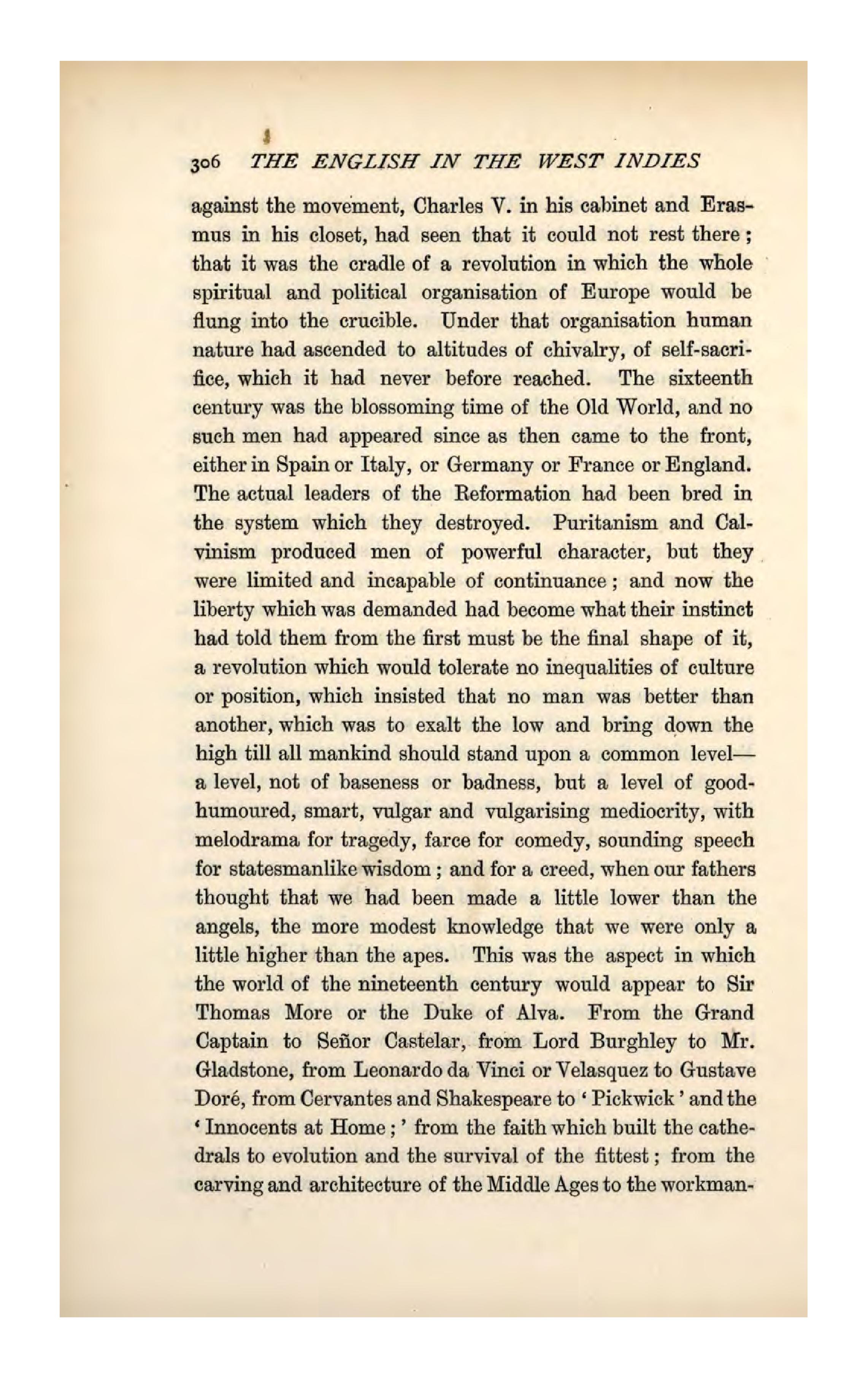 306 THE ENGLISH IN THE WEST INDIES

against the movement, Charles V. in his cabinet and Erasmus in his closet, had seen that it could not rest there; that it was the cradle of a revolution in which the whole spiritual and political organisation of Europe would be flung into the crucible. Under that organisation human nature had ascended to altitudes of chivalry, of self-sacrifice, which it had never before reached. The sixteenth century was the blossoming time of the Old World, and no such men had appeared since as then came to the front, either in Spain or Italy, or Germany or France or England. The actual leaders of the Reformation had been bred in the system which they destroyed. Puritanism and Calvinism produced men of powerful character, but they were limited and incapable of continuance; and now the liberty which was demanded had become what their instinct had told them from the first must be the final shape of it, a revolution which would tolerate no inequalities of culture or position, which insisted that no man was better than another, which was to exalt the low and bring down the high till all mankind should stand upon a common level—a level, not of baseness or badness, but a level of good-humoured, smart, vulgar and vulgarising mediocrity, with melodrama for tragedy, farce for comedy, sounding speech for statesmanlike wisdom; and for a creed, when our fathers thought that we had been made a little lower than the angels, the more modest knowledge that we were only a little higher than the apes. This was the aspect in which the world of the nineteenth century would appear to Sir Thomas More or the Duke of Alva. From the Grand Captain to Señor Castelar, from Lord Burghley to Mr. Gladstone, from Leonardo da Vinci or Velasquez to Gustave Doré, from Cervantes and Shakespeare to 'Pickwick' and the 'Innocents at Home;' from the faith which built the cathedrals to evolution and the survival of the fittest; from the carving and architecture of the Middle Ages to the workman-